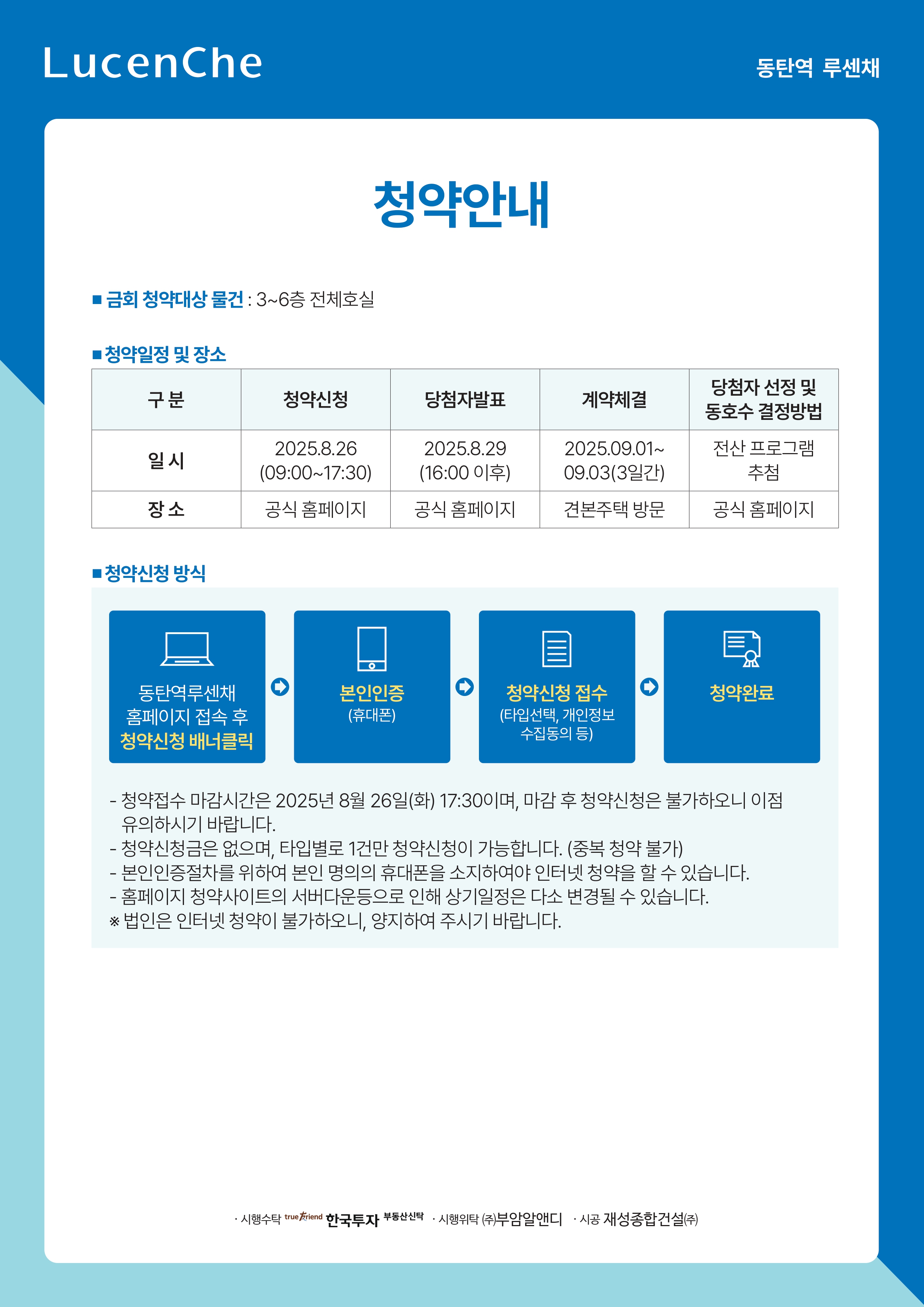 LucenChe

동탄역 루센채

청약안내

■ 금회 청약대상 물건 : 3~6층 전체호실

■ 청약일정 및 장소

| 구 분 | 청약신청 | 당첨자발표 | 계약체결 | 당첨자 선정 및 동호수 결정방법 |
|---|---|---|---|---|
| 일 시 | 2025.8.26 (09:00~17:30) | 2025.8.29 (16:00 이후) | 2025.09.01~ 09.03(3일간) | 전산 프로그램 추첨 |
| 장 소 | 공식 홈페이지 | 공식 홈페이지 | 견본주택 방문 | 공식 홈페이지 |

■ 청약신청 방식

동탄역루센채 홈페이지 접속 후 청약신청 배너클릭

본인인증 (휴대폰)

청약신청 접수 (타입선택, 개인정보 수집동의 등)

청약완료

- 청약접수 마감시간은 2025년 8월 26일(화) 17:30이며, 마감 후 청약신청은 불가하오니 이점 유의하시기 바랍니다.
- 청약신청금은 없으며, 타입별로 1건만 청약신청이 가능합니다. (중복 청약 불가)
- 본인인증절차를 위하여 본인 명의의 휴대폰을 소지하여야 인터넷 청약을 할 수 있습니다.
- 홈페이지 청약사이트의 서버다운등으로 인해 상기일정은 다소 변경될 수 있습니다.
※ 법인은 인터넷 청약이 불가하오니, 양지하여 주시기 바랍니다.

· 시행수탁 true Friend 한국투자 부동산신탁 · 시행위탁 ㈜부암알앤디 · 시공 재성종합건설㈜